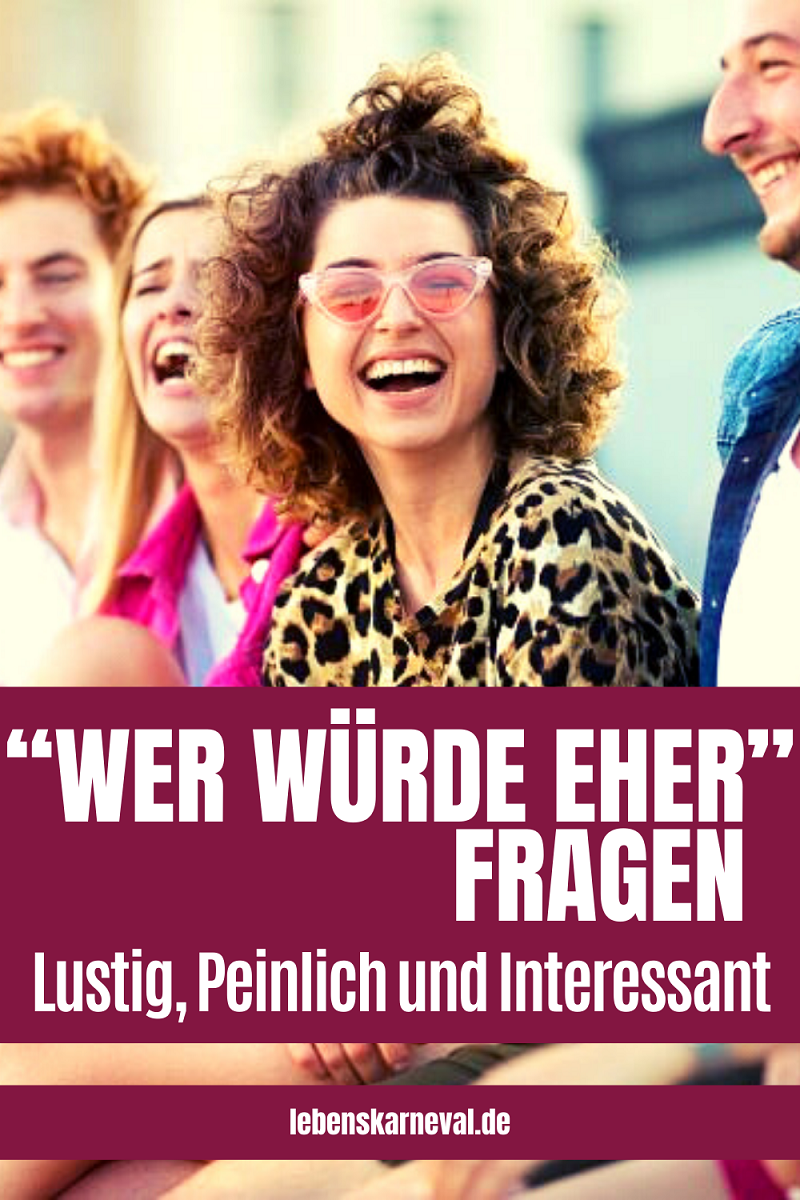 “WER WÜRDE EHER”
FRAGEN

Lustig, Peinlich und Interessant

lebenskarneval.de